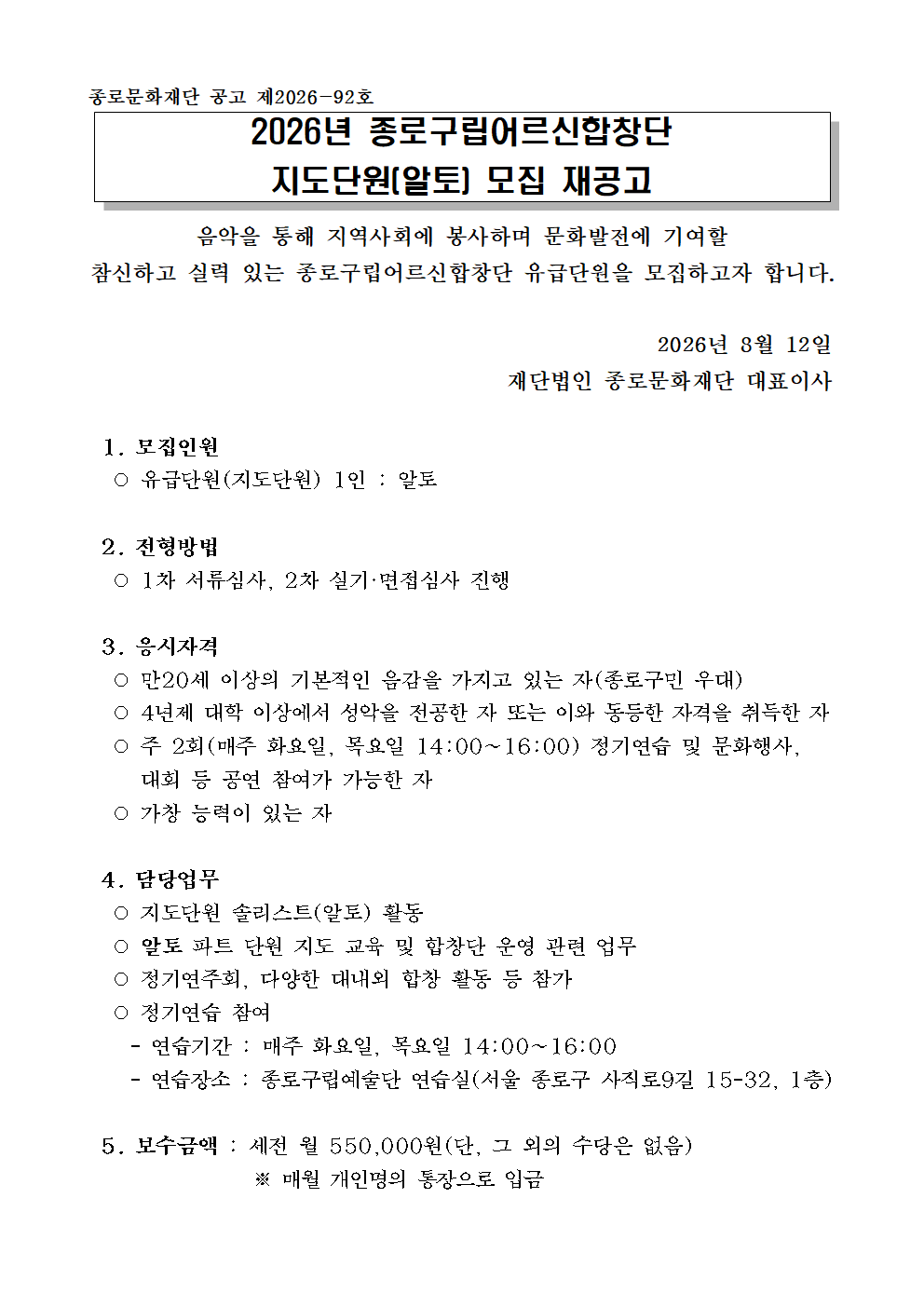 종로문화재단 공고 제2026-92호

2026년 종로구립어르신합창단
지도단원(알토) 모집 재공고

음악을 통해 지역사회에 봉사하며 문화발전에 기여할
참신하고 실력 있는 종로구립어르신합창단 유급단원을 모집하고자 합니다.

2026년 8월 12일
재단법인 종로문화재단 대표이사

1. 모집인원
○ 유급단원(지도단원) 1인 : 알토

2. 전형방법
○ 1차 서류심사, 2차 실기·면접심사 진행

3. 응시자격
○ 만20세 이상의 기본적인 음감을 가지고 있는 자(종로구민 우대)
○ 4년제 대학 이상에서 성악을 전공한 자 또는 이와 동등한 자격을 취득한 자
○ 주 2회(매주 화요일, 목요일 14:00~16:00) 정기연습 및 문화행사, 대회 등 공연 참여가 가능한 자
○ 가창 능력이 있는 자

4. 담당업무
○ 지도단원 솔리스트(알토) 활동
○ 알토 파트 단원 지도 교육 및 합창단 운영 관련 업무
○ 정기연주회, 다양한 대내외 합창 활동 등 참가
○ 정기연습 참여
- 연습기간 : 매주 화요일, 목요일 14:00~16:00
- 연습장소 : 종로구립예술단 연습실(서울 종로구 사직로9길 15-32, 1층)

5. 보수금액 : 세전 월 550,000원(단, 그 외의 수당은 없음)
※ 매월 개인명의 통장으로 입금